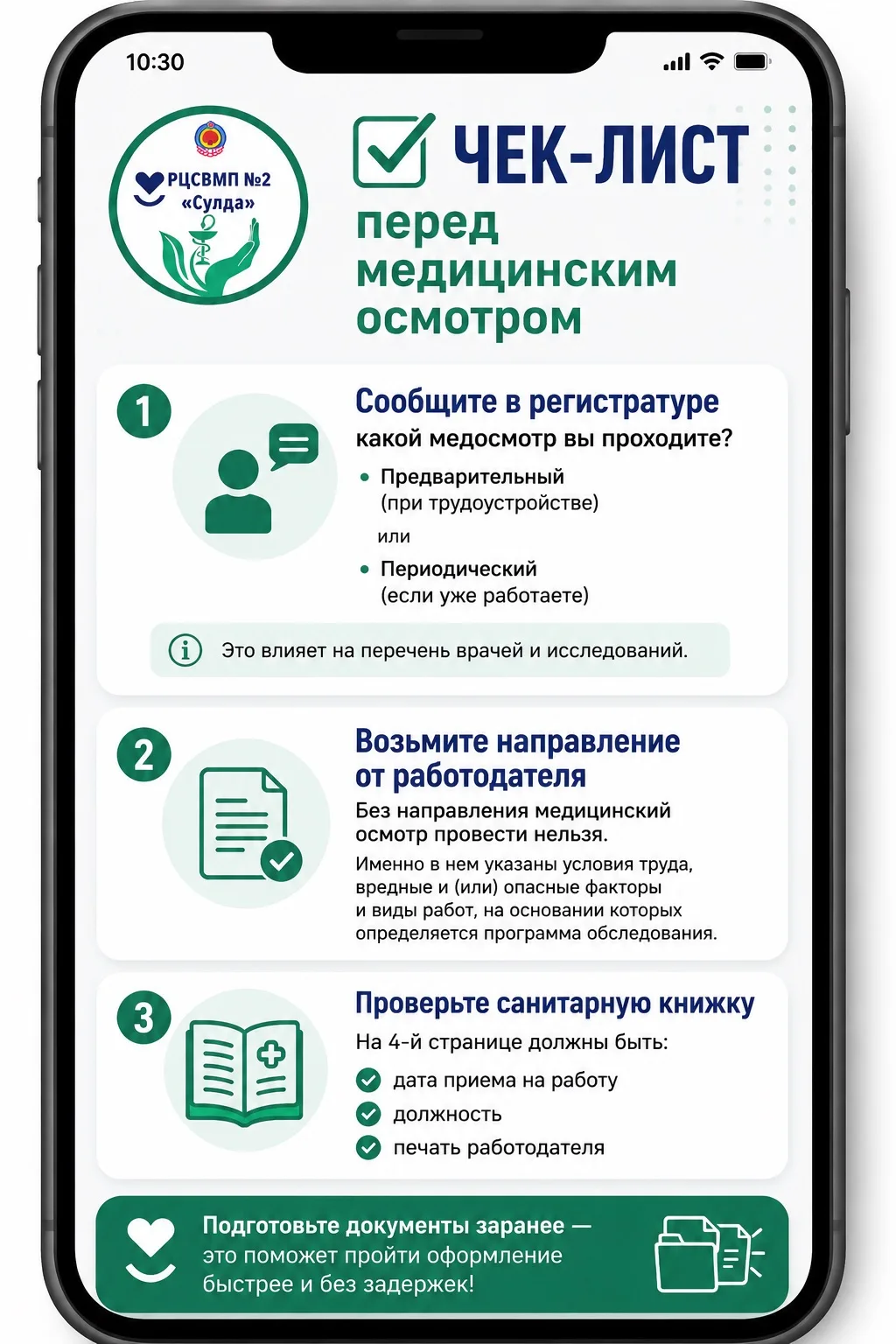 10:30

РЦСВМП №2 «Сулда»

ЧЕК-ЛИСТ перед медицинским осмотром

1

Сообщите в регистратуре
какой медосмотр вы проходите?

• Предварительный (при трудоустройстве)

или

• Периодический (если уже работаете)

Это влияет на перечень врачей и исследований.

2

Возьмите направление от работодателя

Без направления медицинский осмотр провести нельзя.

Именно в нем указаны условия труда, вредные и (или) опасные факторы и виды работ, на основании которых определяется программа обследования.

3

Проверьте санитарную книжку

На 4-й странице должны быть:

дата приема на работу

должность

печать работодателя

Подготовьте документы заранее — это поможет пройти оформление быстрее и без задержек!